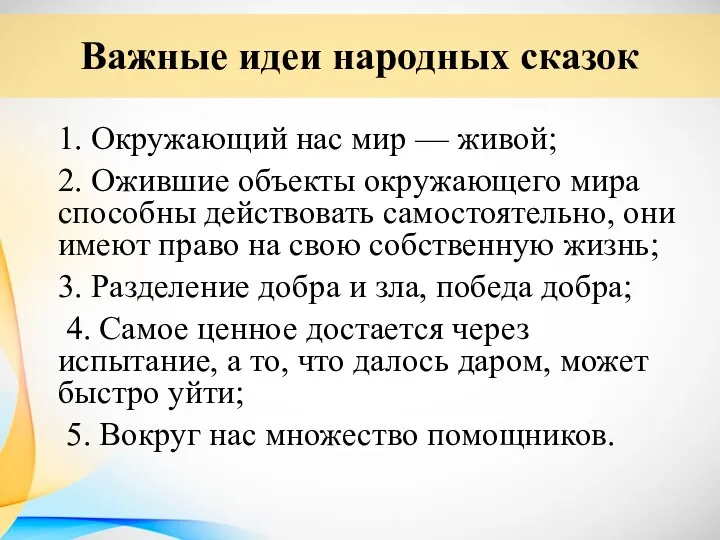 Важные идеи народных сказок

1. Окружающий нас мир — живой;

2. Ожившие объекты окружающего мира способны действовать самостоятельно, они имеют право на свою собственную жизнь;

3. Разделение добра и зла, победа добра;

4. Самое ценное достается через испытание, а то, что далось даром, может быстро уйти;

5. Вокруг нас множество помощников.